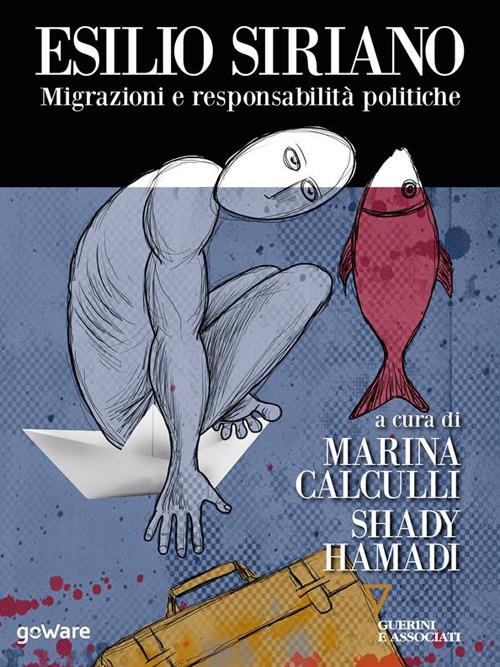 ESILIO SIRIANO
Migrazioni e responsabilità politiche

a cura di
MARINA CALCULLI
SHADY HAMADI

goWare

GUERINI E ASSOCIATI